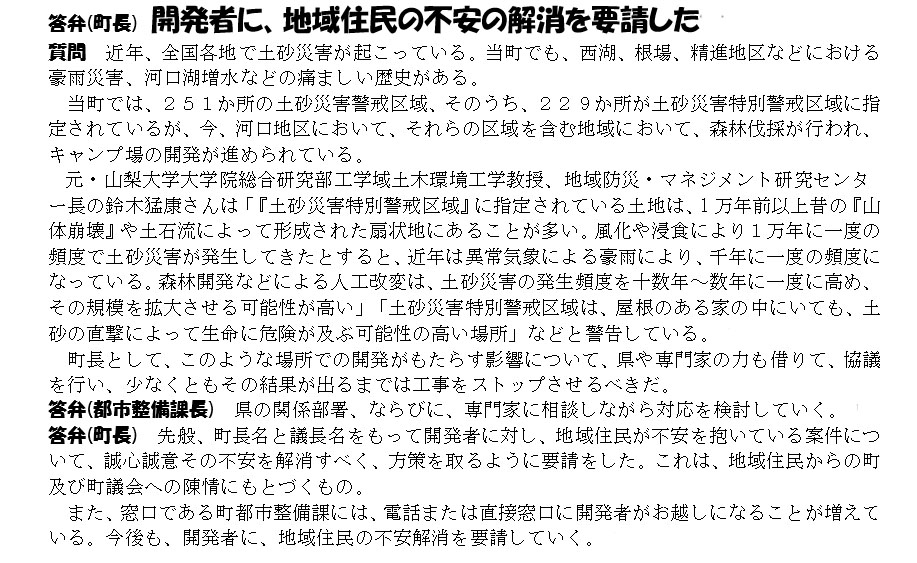 答弁(町長) 開発者に、地域住民の不安の解消を要請した

質問　近年、全国各地で土砂災害が起こっている。当町でも、西湖、根場、精進地区などにおける豪雨災害、河口湖増水などの痛ましい歴史がある。

当町では、２５１か所の土砂災害警戒区域、そのうち、２２９か所が土砂災害特別警戒区域に指定されているが、今、河口地区において、それらの区域を含む地域において、森林伐採が行われ、キャンプ場の開発が進められている。

元・山梨大学大学院総合研究部工学域土木環境工学教授、地域防災・マネジメント研究センター長の鈴木猛康さんは「『土砂災害特別警戒区域』に指定されている土地は、１万年前以上昔の『山体崩壊』や土石流によって形成された扇状地にあることが多い。風化や浸食により１万年に一度の頻度で土砂災害が発生してきたとすると、近年は異常気象による豪雨により、千年に一度の頻度になっている。森林開発などによる人工改変は、土砂災害の発生頻度を十数年～数年に一度に高め、その規模を拡大させる可能性が高い」「土砂災害特別警戒区域は、屋根のある家の中にいても、土砂の直撃によって生命に危険が及ぶ可能性の高い場所」などと警告している。

町長として、このような場所での開発がもたらす影響について、県や専門家の力も借りて、協議を行い、少なくともその結果が出るまでは工事をストップさせるべきだ。

答弁(都市整備課長)　県の関係部署、ならびに、専門家に相談しながら対応を検討していく。

答弁(町長)　先般、町長名と議長名をもって開発者に対し、地域住民が不安を抱いている案件について、誠心誠意その不安を解消すべく、方策を取るように要請をした。これは、地域住民からの町及び町議会への陳情にもとづくもの。

また、窓口である町都市整備課には、電話または直接窓口に開発者がお越しになることが増えている。今後も、開発者に、地域住民の不安解消を要請していく。